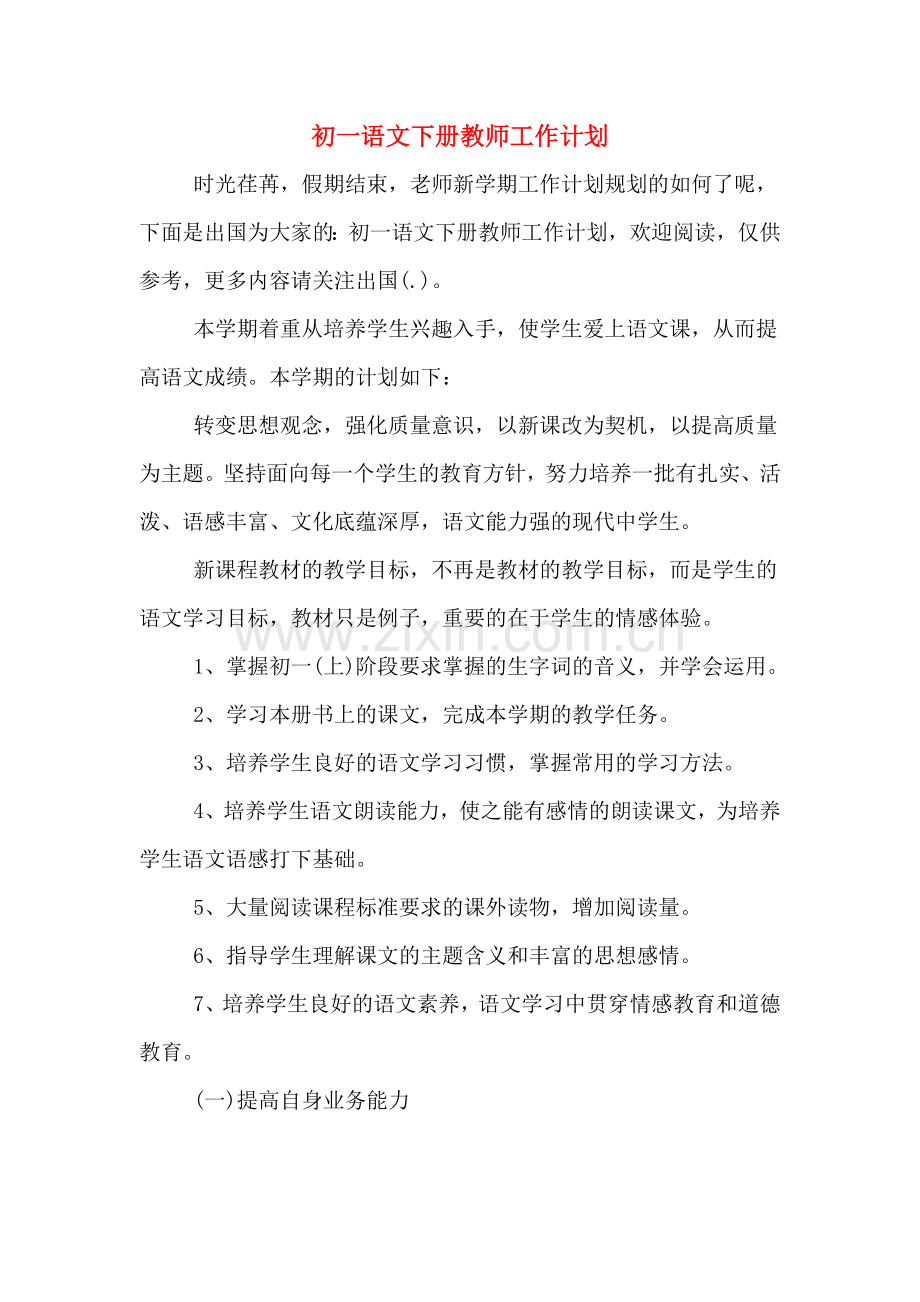 初一语文下册教师工作计划

时光荏苒，假期结束，老师新学期工作计划规划的如何了呢，下面是出国为大家的：初一语文下册教师工作计划，欢迎阅读，仅供参考，更多内容请关注出国(.)。

本学期着重从培养学生兴趣入手，使学生爱上语文课，从而提高语文成绩。本学期的计划如下：

转变思想观念，强化质量意识，以新课改为契机，以提高质量为主题。坚持面向每一个学生的教育方针，努力培养一批有扎实、活泼、语感丰富、文化底蕴深厚，语文能力强的现代中学生。

新课程教材的教学目标，不再是教材的教学目标，而是学生的语文学习目标，教材只是例子，重要的在于学生的情感体验。

1、掌握初一(上)阶段要求掌握的生字词的音义，并学会运用。

2、学习本册书上的课文，完成本学期的教学任务。

3、培养学生良好的语文学习习惯，掌握常用的学习方法。

4、培养学生语文朗读能力，使之能有感情的朗读课文，为培养学生语文语感打下基础。

5、大量阅读课程标准要求的课外读物，增加阅读量。

6、指导学生理解课文的主题含义和丰富的思想感情。

7、培养学生良好的语文素养，语文学习中贯穿情感教育和道德教育。

(一)提高自身业务能力

www.zixin.com.cn